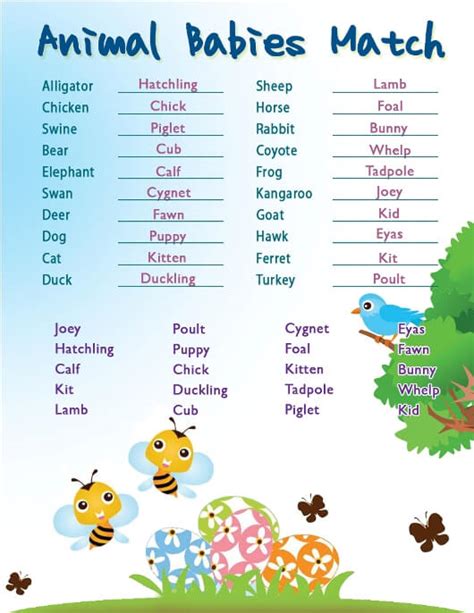 Animal Babies Match

Alligator Hatchling
Chicken Chick
Swine Piglet
Bear Cub
Elephant Calf
Swan Cygnet
Deer Fawn
Dog Puppy
Cat Kitten
Duck Duckling

Sheep Lamb
Horse Foal
Rabbit Bunny
Coyote Whelp
Frog Tadpole
Kangaroo Joey
Goat Kid
Hawk Eyas
Ferret Kit
Turkey Poult

Joey
Hatchling
Calf
Kit
Lamb

Poult
Puppy
Chick
Duckling
Cub

Cygnet
Foal
Kitten
Tadpole
Piglet

Eyas
Fawn
Bunny
Whelp
Kid